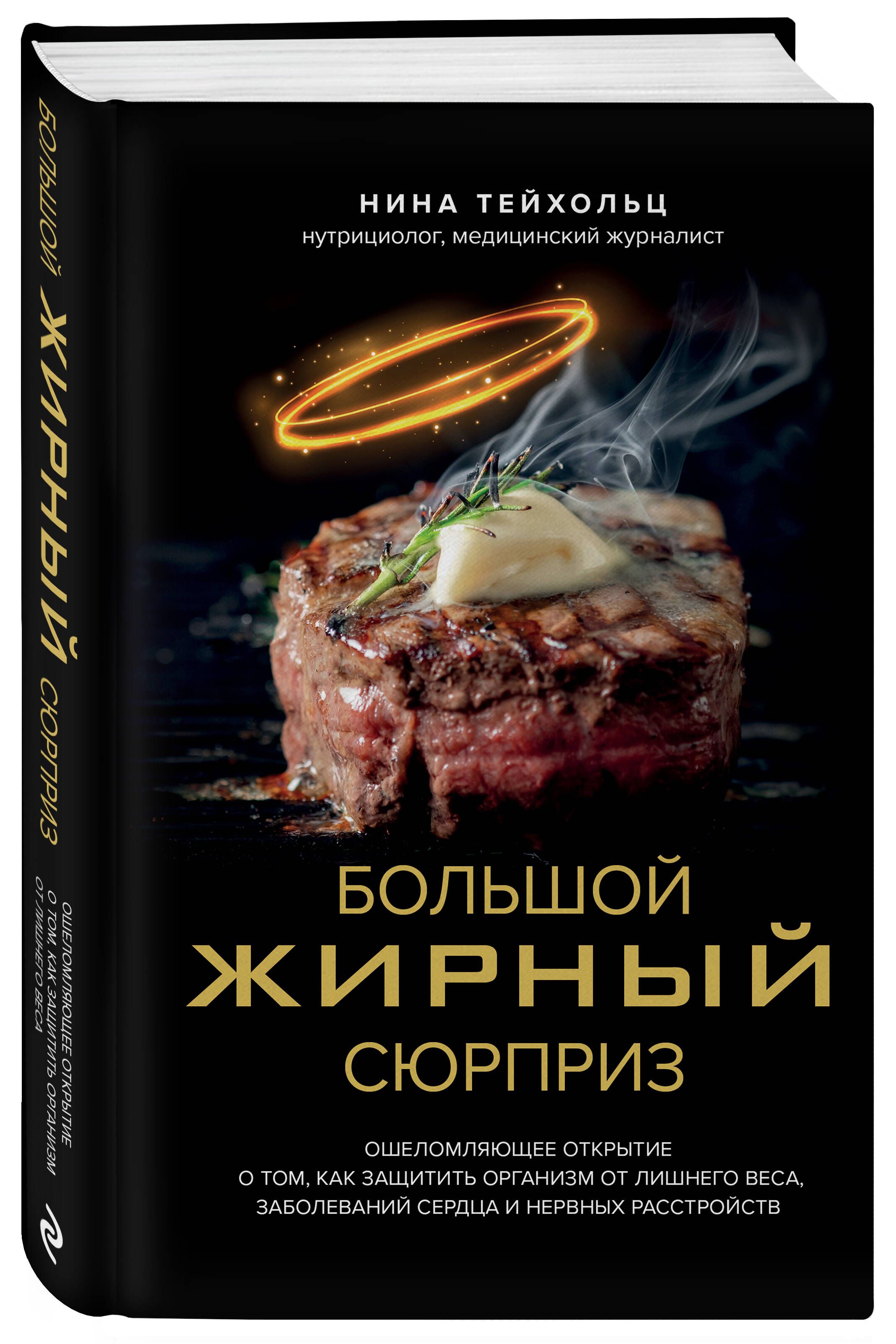 БОЛЬШОЙ ЖИРНЫЙ СЮРПРИЗ

ОШЕЛОМЛЯЮЩЕЕ ОТКРЫТИЕ О ТОМ, КАК ЗАЩИТИТЬ ОРГАНИЗМ ОТ ЛИШНЕГО ВЕСА

НИНА ТЕЙХОЛЬЦ
нутрициолог, медицинский журналист

БОЛЬШОЙ
ЖИРНЫЙ
СЮРПРИЗ

ОШЕЛОМЛЯЮЩЕЕ ОТКРЫТИЕ
О ТОМ, КАК ЗАЩИТИТЬ ОРГАНИЗМ ОТ ЛИШНЕГО ВЕСА,
ЗАБОЛЕВАНИЙ СЕРДЦА И НЕРВНЫХ РАССТРОЙСТВ